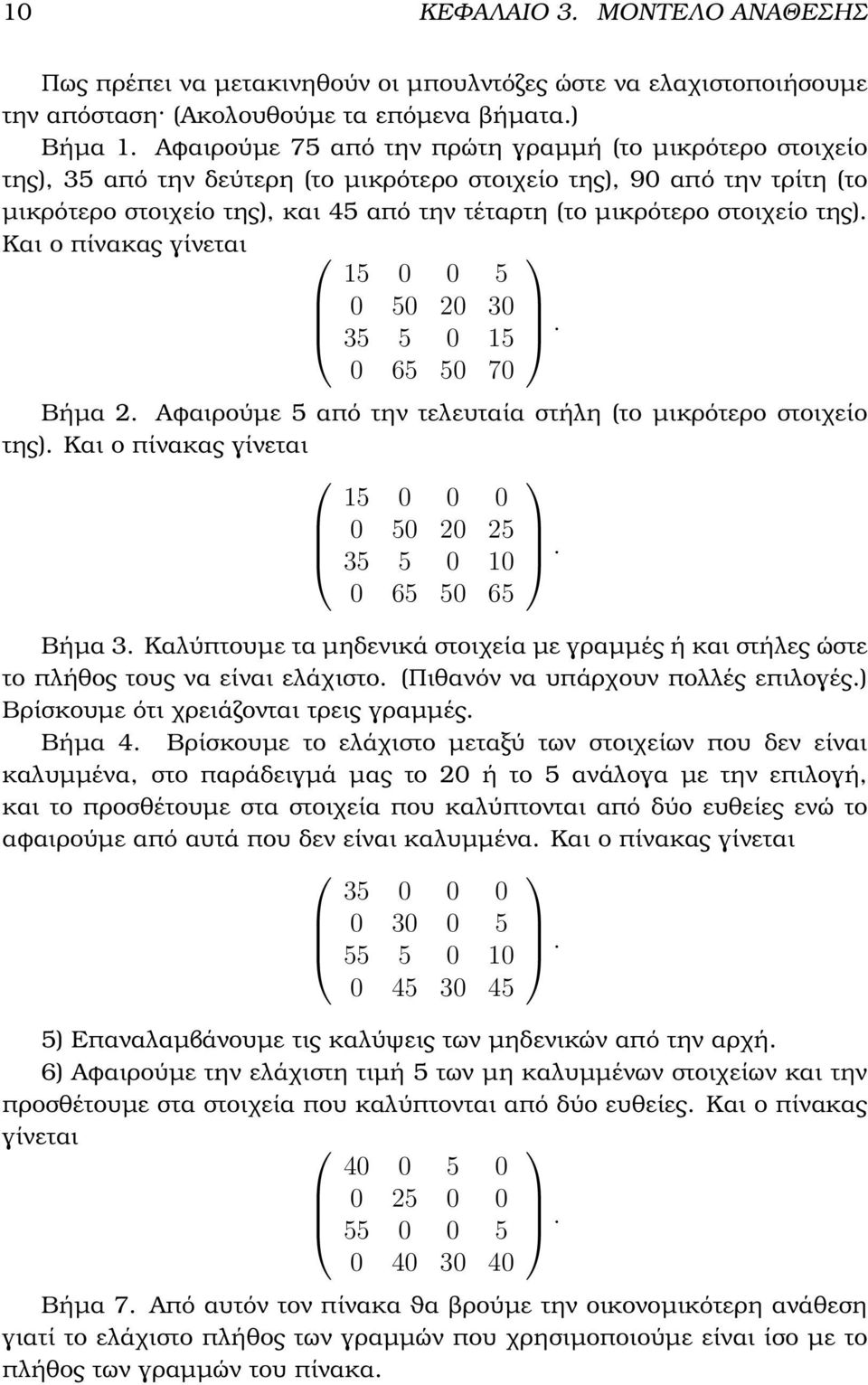 10 ΚΕΦΑΛΑΙΟ 3. ΜΟΝΤΕΛΟ ΑΝΑΘΕΣΗΣ

Πως πρέπει να μετακινηθούν οι μπουλντόζες ώστε να ελαχιστοποιήσουμε την απόσταση· (Ακολουθούμε τα επόμενα βήματα.)
Βήμα 1. Αφαιρούμε 75 από την πρώτη γραμμή (το μικρότερο στοιχείο της), 35 από την δεύτερη (το μικρότερο στοιχείο της), 90 από την τρίτη (το μικρότερο στοιχείο της), και 45 από την τέταρτη (το μικρότερο στοιχείο της). Και ο πίνακας γίνεται

$\begin{pmatrix} 15 & 0 & 0 & 5 \\ 0 & 50 & 20 & 30 \\ 35 & 5 & 0 & 15 \\ 0 & 65 & 50 & 70 \end{pmatrix}.$

Βήμα 2. Αφαιρούμε 5 από την τελευταία στήλη (το μικρότερο στοιχείο της). Και ο πίνακας γίνεται

$\begin{pmatrix} 15 & 0 & 0 & 0 \\ 0 & 50 & 20 & 25 \\ 35 & 5 & 0 & 10 \\ 0 & 65 & 50 & 65 \end{pmatrix}.$

Βήμα 3. Καλύπτουμε τα μηδενικά στοιχεία με γραμμές ή και στήλες ώστε το πλήθος τους να είναι ελάχιστο. (Πιθανόν να υπάρχουν πολλές επιλογές.) Βρίσκουμε ότι χρειάζονται τρεις γραμμές.
Βήμα 4. Βρίσκουμε το ελάχιστο μεταξύ των στοιχείων που δεν είναι καλυμμένα, στο παράδειγμά μας το 20 ή το 5 ανάλογα με την επιλογή, και το προσθέτουμε στα στοιχεία που καλύπτονται από δύο ευθείες ενώ το αφαιρούμε από αυτά που δεν είναι καλυμμένα. Και ο πίνακας γίνεται

$\begin{pmatrix} 35 & 0 & 0 & 0 \\ 0 & 30 & 0 & 5 \\ 55 & 5 & 0 & 10 \\ 0 & 45 & 30 & 45 \end{pmatrix}.$

5) Επαναλαμβάνουμε τις καλύψεις των μηδενικών από την αρχή.
6) Αφαιρούμε την ελάχιστη τιμή 5 των μη καλυμμένων στοιχείων και την προσθέτουμε στα στοιχεία που καλύπτονται από δύο ευθείες. Και ο πίνακας γίνεται

$\begin{pmatrix} 40 & 0 & 5 & 0 \\ 0 & 25 & 0 & 0 \\ 55 & 0 & 0 & 5 \\ 0 & 40 & 30 & 40 \end{pmatrix}.$

Βήμα 7. Από αυτόν τον πίνακα θα βρούμε την οικονομικότερη ανάθεση γιατί το ελάχιστο πλήθος των γραμμών που χρησιμοποιούμε είναι ίσο με το πλήθος των γραμμών του πίνακα.